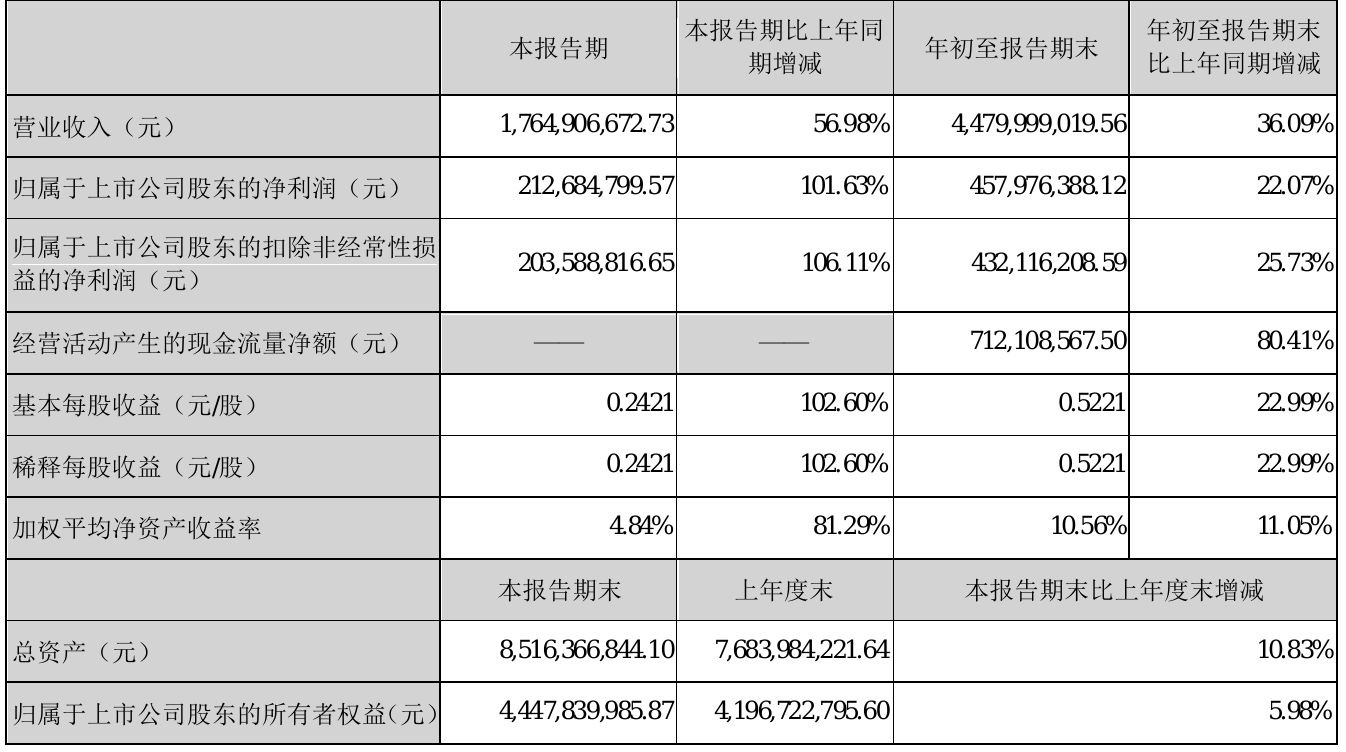 |  | 本报告期 | 本报告期比上年同期增减 | 年初至报告期末 | 年初至报告期末比上年同期增减 |
|---|---|---|---|---|
| 营业收入（元） | 1,764,906,672.73 | 56.98% | 4,479,999,019.56 | 36.09% |
| 归属于上市公司股东的净利润（元） | 212,684,799.57 | 101.63% | 457,976,388.12 | 22.07% |
| 归属于上市公司股东的扣除非经常性损益的净利润（元） | 203,588,816.65 | 106.11% | 432,116,208.59 | 25.73% |
| 经营活动产生的现金流量净额（元） | —— | —— | 712,108,567.50 | 80.41% |
| 基本每股收益（元/股） | 0.2421 | 102.60% | 0.5221 | 22.99% |
| 稀释每股收益（元/股） | 0.2421 | 102.60% | 0.5221 | 22.99% |
| 加权平均净资产收益率 | 4.84% | 81.29% | 10.56% | 11.05% |
|  | 本报告期末 | 上年度末 | 本报告期末比上年度末增减 | |
| 总资产（元） | 8,516,366,844.10 | 7,683,984,221.64 | 10.83% | |
| 归属于上市公司股东的所有者权益(元) | 4,447,839,985.87 | 4,196,722,795.60 | 5.98% | |